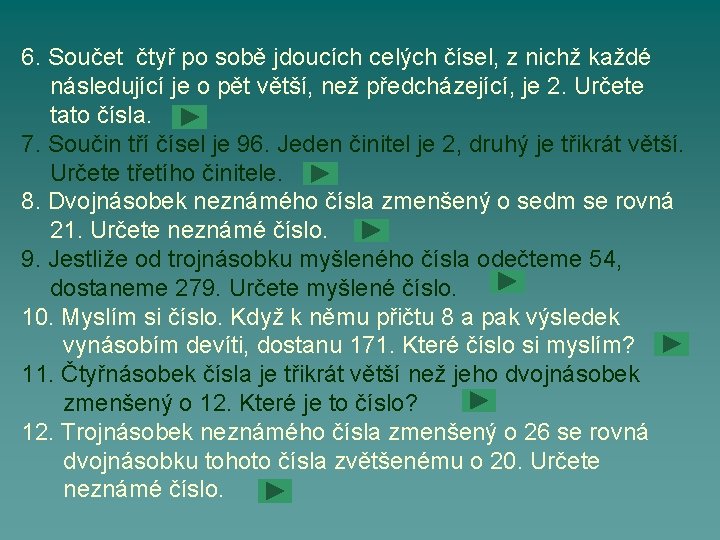 6. Součet čtyř po sobě jdoucích celých čísel, z nichž každé následující je o pět větší, než předcházející, je 2. Určete tato čísla.

7. Součin tří čísel je 96. Jeden činitel je 2, druhý je třikrát větší. Určete třetího činitele.

8. Dvojnásobek neznámého čísla zmenšený o sedm se rovná 21. Určete neznámé číslo.

9. Jestliže od trojnásobku myšleného čísla odečteme 54, dostaneme 279. Určete myšlené číslo.

10. Myslím si číslo. Když k němu přičtu 8 a pak výsledek vynásobím devíti, dostanu 171. Které číslo si myslím?

11. Čtyřnásobek čísla je třikrát větší než jeho dvojnásobek zmenšený o 12. Které je to číslo?

12. Trojnásobek neznámého čísla zmenšený o 26 se rovná dvojnásobku tohoto čísla zvětšenému o 20. Určete neznámé číslo.